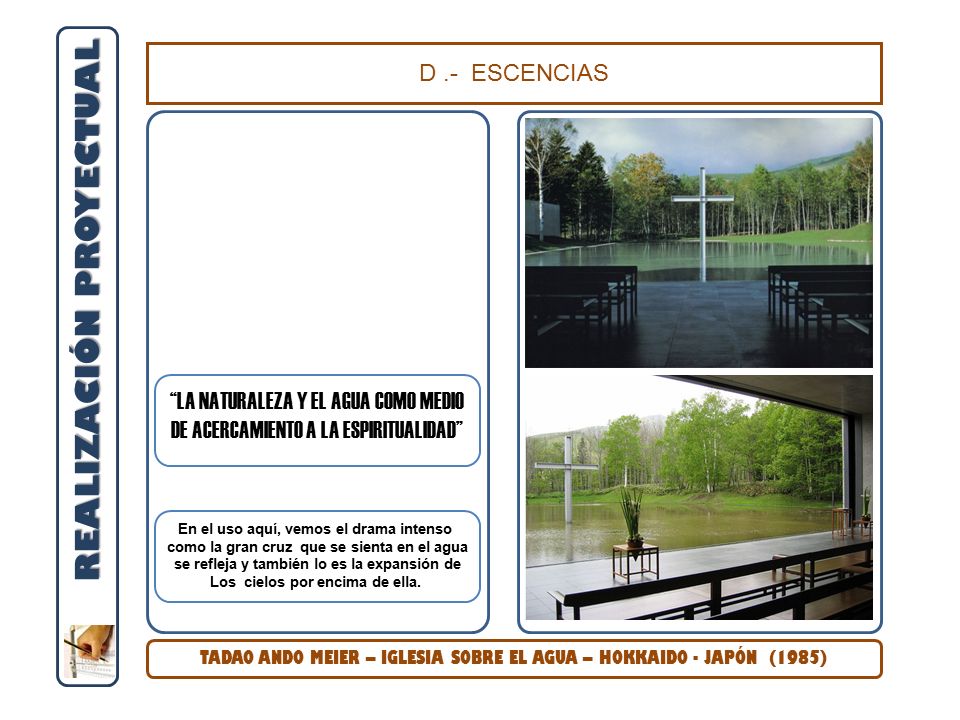 REALIZACIÓN PROYECTUAL

D .- ESCENCIAS

“LA NATURALEZA Y EL AGUA COMO MEDIO DE ACERCAMIENTO A LA ESPIRITUALIDAD”

En el uso aquí, vemos el drama intenso como la gran cruz que se sienta en el agua se refleja y también lo es la expansión de Los cielos por encima de ella.

TADAO ANDO MEIER – IGLESIA SOBRE EL AGUA – HOKKAIDO - JAPÓN (1985)